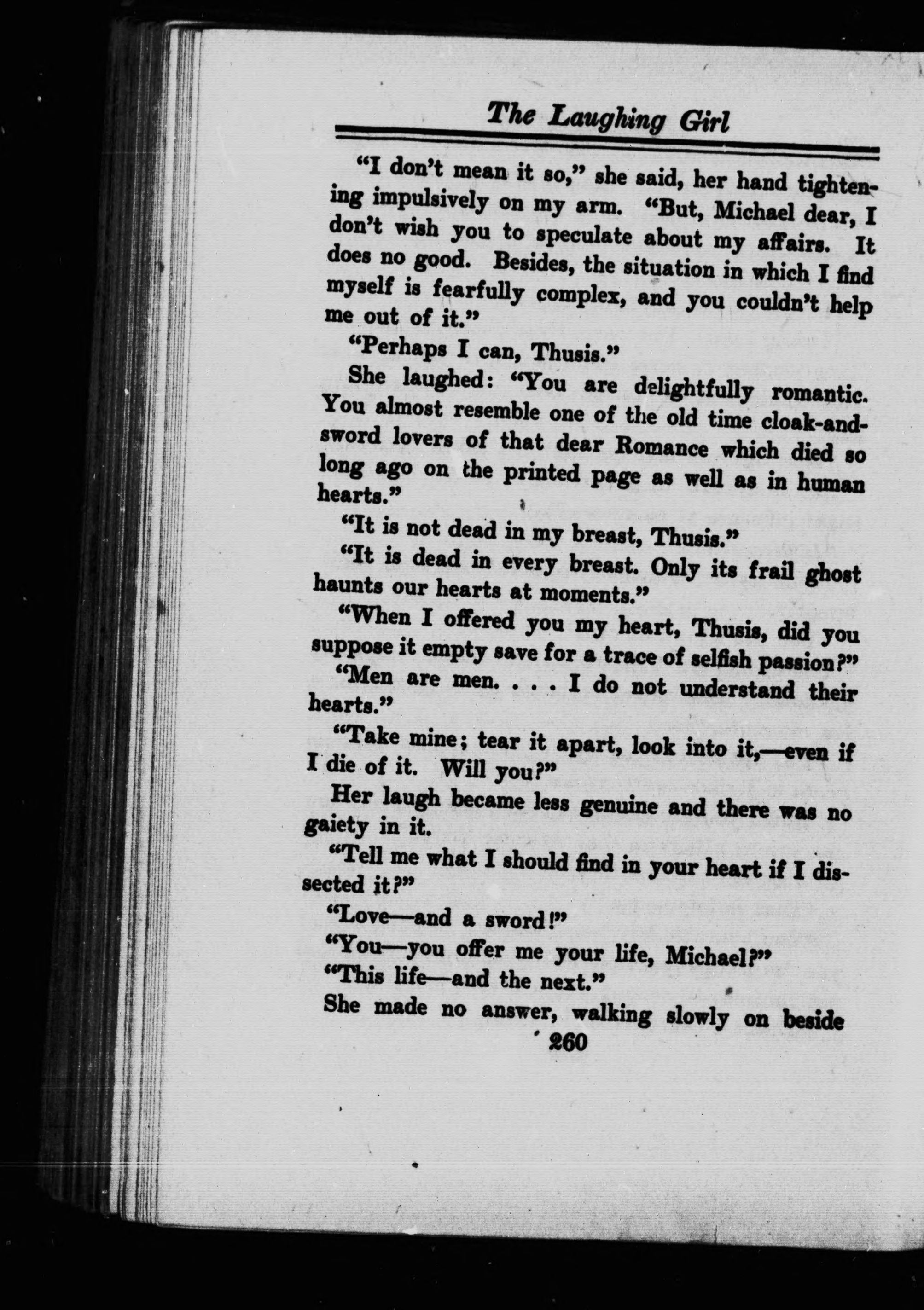 The Laughing Girl

"I don't mean it so," she said, her hand tightening impulsively on my arm. "But, Michael dear, I don't wish you to speculate about my affairs. It does no good. Besides, the situation in which I find myself is fearfully complex, and you couldn't help me out of it."

"Perhaps I can, Thusis."

She laughed: "You are delightfully romantic. You almost resemble one of the old time cloak-and-sword lovers of that dear Romance which died so long ago on the printed page as well as in human hearts."

"It is not dead in my breast, Thusis."

"It is dead in every breast. Only its frail ghost haunts our hearts at moments."

"When I offered you my heart, Thusis, did you suppose it empty save for a trace of selfish passion?"

"Men are men. . . . I do not understand their hearts."

"Take mine; tear it apart, look into it,—even if I die of it. Will you?"

Her laugh became less genuine and there was no gaiety in it.

"Tell me what I should find in your heart if I dissected it?"

"Love—and a sword!"

"You—you offer me your life, Michael?"

"This life—and the next."

She made no answer, walking slowly on beside

260